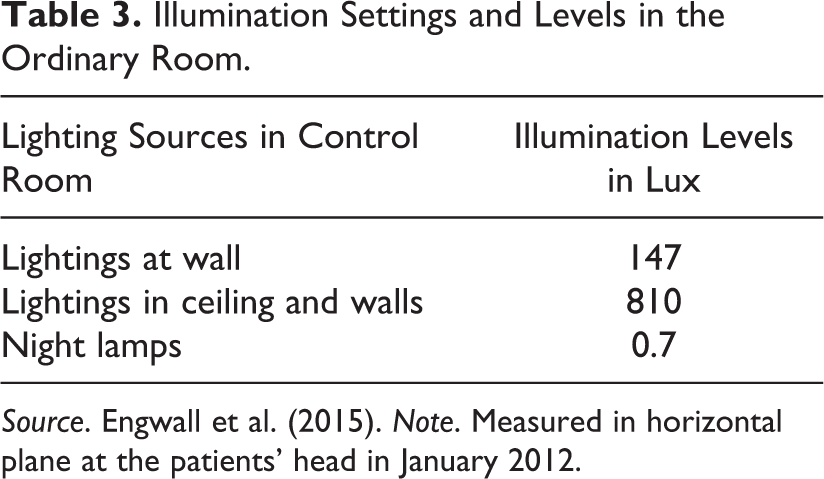 Table 3. Illumination Settings and Levels in the Ordinary Room.

| Lighting Sources in Control Room | Illumination Levels in Lux |
|---|---|
| Lightings at wall | 147 |
| Lightings in ceiling and walls | 810 |
| Night lamps | 0.7 |

Source. Engwall et al. (2015). Note. Measured in horizontal plane at the patients' head in January 2012.